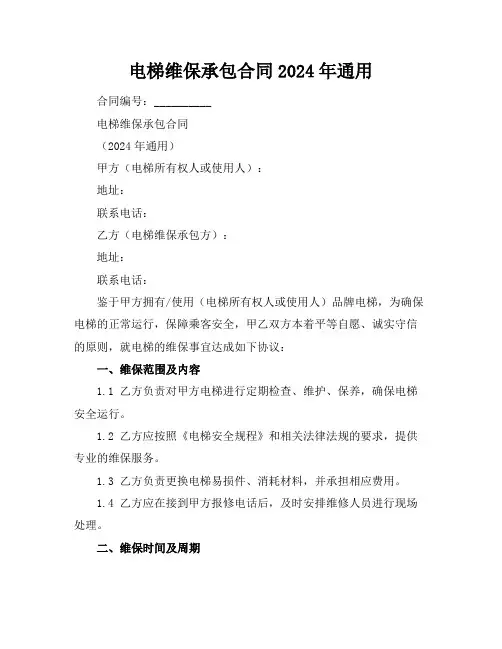 电梯维保承包合同2024年通用

合同编号：__________

电梯维保承包合同

（2024年通用）

甲方（电梯所有权人或使用人）：

地址：

联系电话：

乙方（电梯维保承包方）：

地址：

联系电话：

鉴于甲方拥有/使用（电梯所有权人或使用人）品牌电梯，为确保电梯的正常运行，保障乘客安全，甲乙双方本着平等自愿、诚实守信的原则，就电梯的维保事宜达成如下协议：

一、维保范围及内容

1.1 乙方负责对甲方电梯进行定期检查、维护、保养，确保电梯安全运行。

1.2 乙方应按照《电梯安全规程》和相关法律法规的要求，提供专业的维保服务。

1.3 乙方负责更换电梯易损件、消耗材料，并承担相应费用。

1.4 乙方应在接到甲方报修电话后，及时安排维修人员进行现场处理。

二、维保时间及周期